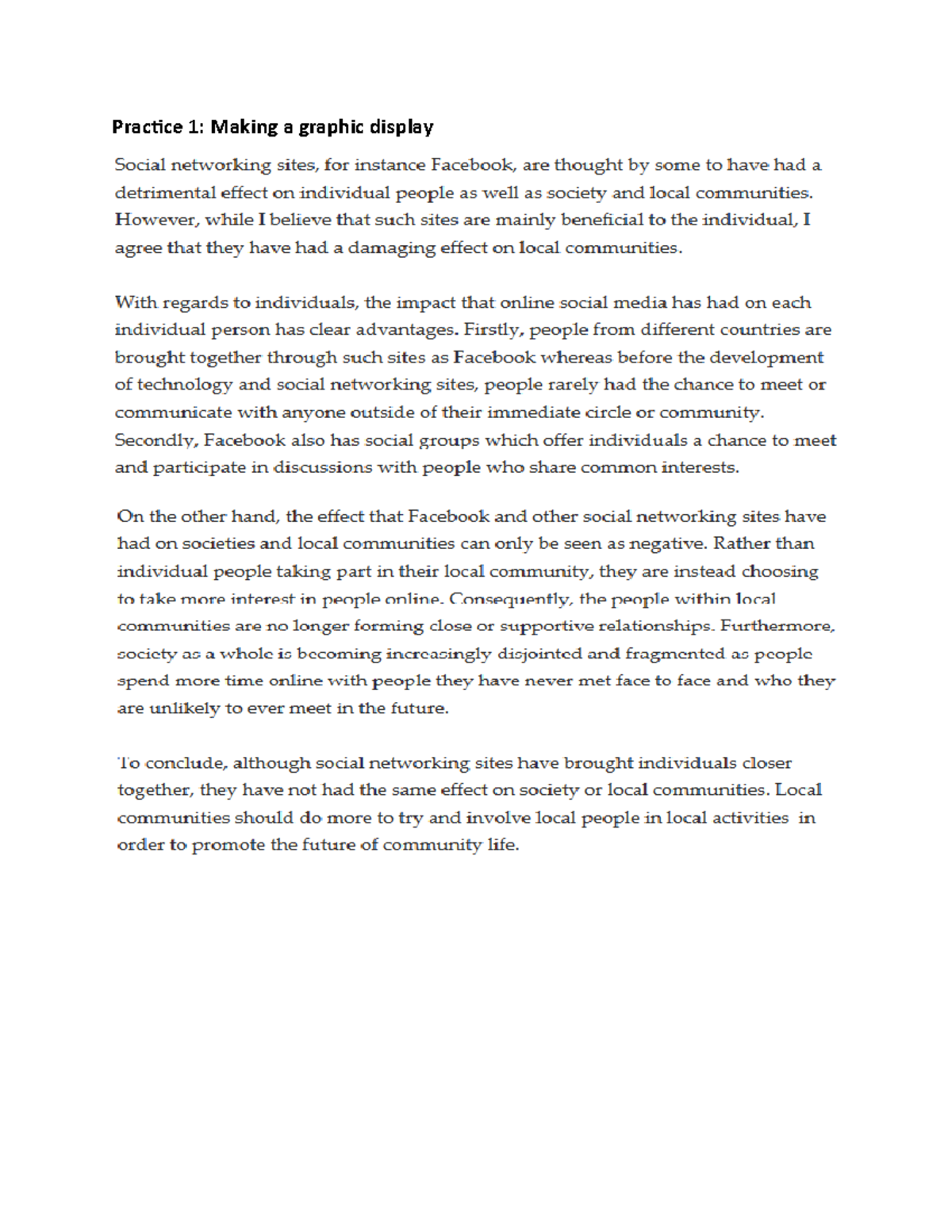 Practice 1: Making a graphic display

Social networking sites, for instance Facebook, are thought by some to have had a detrimental effect on individual people as well as society and local communities. However, while I believe that such sites are mainly beneficial to the individual, I agree that they have had a damaging effect on local communities.

With regards to individuals, the impact that online social media has had on each individual person has clear advantages. Firstly, people from different countries are brought together through such sites as Facebook whereas before the development of technology and social networking sites, people rarely had the chance to meet or communicate with anyone outside of their immediate circle or community. Secondly, Facebook also has social groups which offer individuals a chance to meet and participate in discussions with people who share common interests.

On the other hand, the effect that Facebook and other social networking sites have had on societies and local communities can only be seen as negative. Rather than individual people taking part in their local community, they are instead choosing to take more interest in people online. Consequently, the people within local communities are no longer forming close or supportive relationships. Furthermore, society as a whole is becoming increasingly disjointed and fragmented as people spend more time online with people they have never met face to face and who they are unlikely to ever meet in the future.

To conclude, although social networking sites have brought individuals closer together, they have not had the same effect on society or local communities. Local communities should do more to try and involve local people in local activities in order to promote the future of community life.